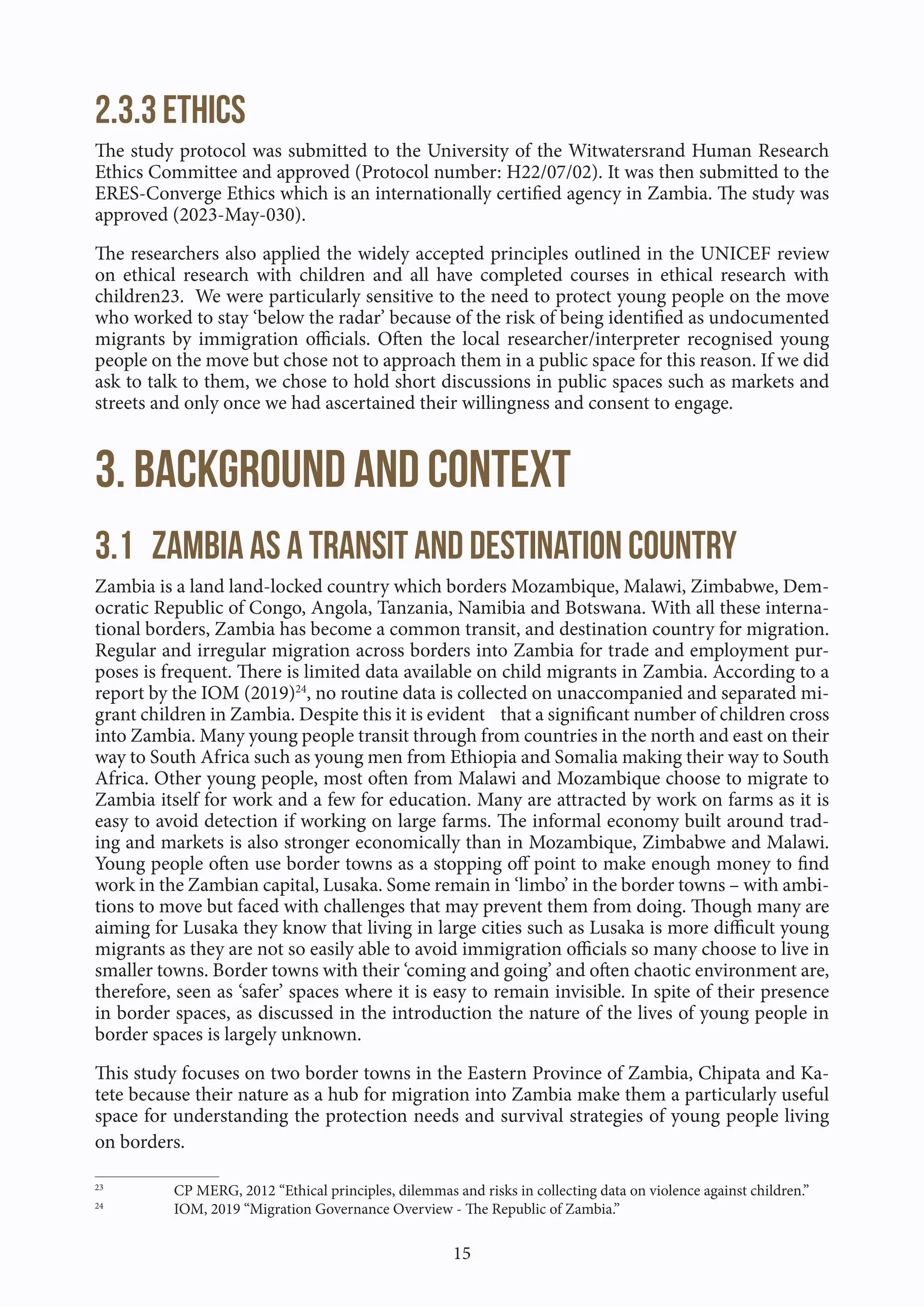 2.3.3 ETHICS

The study protocol was submitted to the University of the Witwatersrand Human Research Ethics Committee and approved (Protocol number: H22/07/02). It was then submitted to the ERES-Converge Ethics which is an internationally certified agency in Zambia. The study was approved (2023-May-030).

The researchers also applied the widely accepted principles outlined in the UNICEF review on ethical research with children and all have completed courses in ethical research with children23. We were particularly sensitive to the need to protect young people on the move who worked to stay 'below the radar' because of the risk of being identified as undocumented migrants by immigration officials. Often the local researcher/interpreter recognised young people on the move but chose not to approach them in a public space for this reason. If we did ask to talk to them, we chose to hold short discussions in public spaces such as markets and streets and only once we had ascertained their willingness and consent to engage.

3. BACKGROUND AND CONTEXT

3.1 ZAMBIA AS A TRANSIT AND DESTINATION COUNTRY

Zambia is a land land-locked country which borders Mozambique, Malawi, Zimbabwe, Democratic Republic of Congo, Angola, Tanzania, Namibia and Botswana. With all these international borders, Zambia has become a common transit, and destination country for migration. Regular and irregular migration across borders into Zambia for trade and employment purposes is frequent. There is limited data available on child migrants in Zambia. According to a report by the IOM (2019)$^{24}$, no routine data is collected on unaccompanied and separated migrant children in Zambia. Despite this it is evident that a significant number of children cross into Zambia. Many young people transit through from countries in the north and east on their way to South Africa such as young men from Ethiopia and Somalia making their way to South Africa. Other young people, most often from Malawi and Mozambique choose to migrate to Zambia itself for work and a few for education. Many are attracted by work on farms as it is easy to avoid detection if working on large farms. The informal economy built around trading and markets is also stronger economically than in Mozambique, Zimbabwe and Malawi. Young people often use border towns as a stopping off point to make enough money to find work in the Zambian capital, Lusaka. Some remain in 'limbo' in the border towns – with ambitions to move but faced with challenges that may prevent them from doing. Though many are aiming for Lusaka they know that living in large cities such as Lusaka is more difficult young migrants as they are not so easily able to avoid immigration officials so many choose to live in smaller towns. Border towns with their 'coming and going' and often chaotic environment are, therefore, seen as 'safer' spaces where it is easy to remain invisible. In spite of their presence in border spaces, as discussed in the introduction the nature of the lives of young people in border spaces is largely unknown.

This study focuses on two border towns in the Eastern Province of Zambia, Chipata and Katete because their nature as a hub for migration into Zambia make them a particularly useful space for understanding the protection needs and survival strategies of young people living on borders.

23 CP MERG, 2012 "Ethical principles, dilemmas and risks in collecting data on violence against children."
24 IOM, 2019 "Migration Governance Overview - The Republic of Zambia."

15